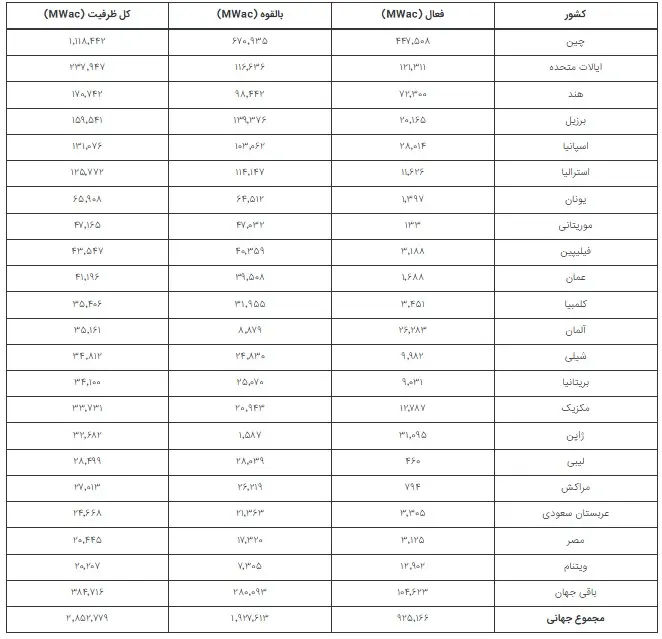 | کشور | فعال (MWac) | بالقوه (MWac) | کل ظرفیت (MWac) |
|---|---|---|---|
| چین | ۴۴۷,۵۰۸ | ۶۷۰,۹۳۵ | ۱,۱۱۸,۴۴۲ |
| ایالات متحده | ۱۲۱,۳۱۱ | ۱۱۶,۶۳۶ | ۲۳۷,۹۴۷ |
| هند | ۷۲,۳۰۰ | ۹۸,۴۴۲ | ۱۷۰,۷۴۲ |
| برزیل | ۲۰,۱۶۵ | ۱۳۹,۳۷۶ | ۱۵۹,۵۴۱ |
| اسپانیا | ۲۸,۰۱۴ | ۱۰۳,۰۶۲ | ۱۳۱,۰۷۶ |
| استرالیا | ۱۱,۶۲۶ | ۱۱۴,۱۴۷ | ۱۲۵,۷۷۲ |
| یونان | ۱,۳۹۷ | ۶۴,۵۱۲ | ۶۵,۹۰۸ |
| موریتانی | ۱۳۳ | ۴۷,۰۳۲ | ۴۷,۱۶۵ |
| فیلیپین | ۳,۱۸۸ | ۴۰,۳۵۹ | ۴۳,۵۴۷ |
| عمان | ۱,۶۸۸ | ۳۹,۵۰۸ | ۴۱,۱۹۶ |
| کلمبیا | ۳,۴۵۱ | ۳۱,۹۵۵ | ۳۵,۴۰۶ |
| آلمان | ۲۶,۲۸۳ | ۸,۸۷۹ | ۳۵,۱۶۱ |
| شیلی | ۹,۹۸۲ | ۲۴,۸۳۰ | ۳۴,۸۱۲ |
| بریتانیا | ۹,۰۳۱ | ۲۵,۰۷۰ | ۳۴,۱۰۰ |
| مکزیک | ۱۲,۷۸۷ | ۲۰,۹۴۳ | ۳۳,۷۳۱ |
| ژاپن | ۳۱,۰۹۵ | ۱,۵۸۷ | ۳۲,۶۸۲ |
| لیبی | ۴۶۰ | ۲۸,۰۳۹ | ۲۸,۴۹۹ |
| مراکش | ۷۹۴ | ۲۶,۲۱۹ | ۲۷,۰۱۳ |
| عربستان سعودی | ۳,۳۰۵ | ۲۱,۳۶۳ | ۲۴,۶۶۸ |
| مصر | ۳,۱۲۵ | ۱۷,۳۲۰ | ۲۰,۴۴۵ |
| ویتنام | ۱۲,۹۰۲ | ۷,۳۰۵ | ۲۰,۲۰۷ |
| باقی جهان | ۱۰۴,۶۲۳ | ۲۸۰,۰۹۳ | ۳۸۴,۷۱۶ |
| مجموع جهانی | ۹۲۵,۱۶۶ | ۱,۹۲۷,۶۱۳ | ۲,۸۵۲,۷۷۹ |